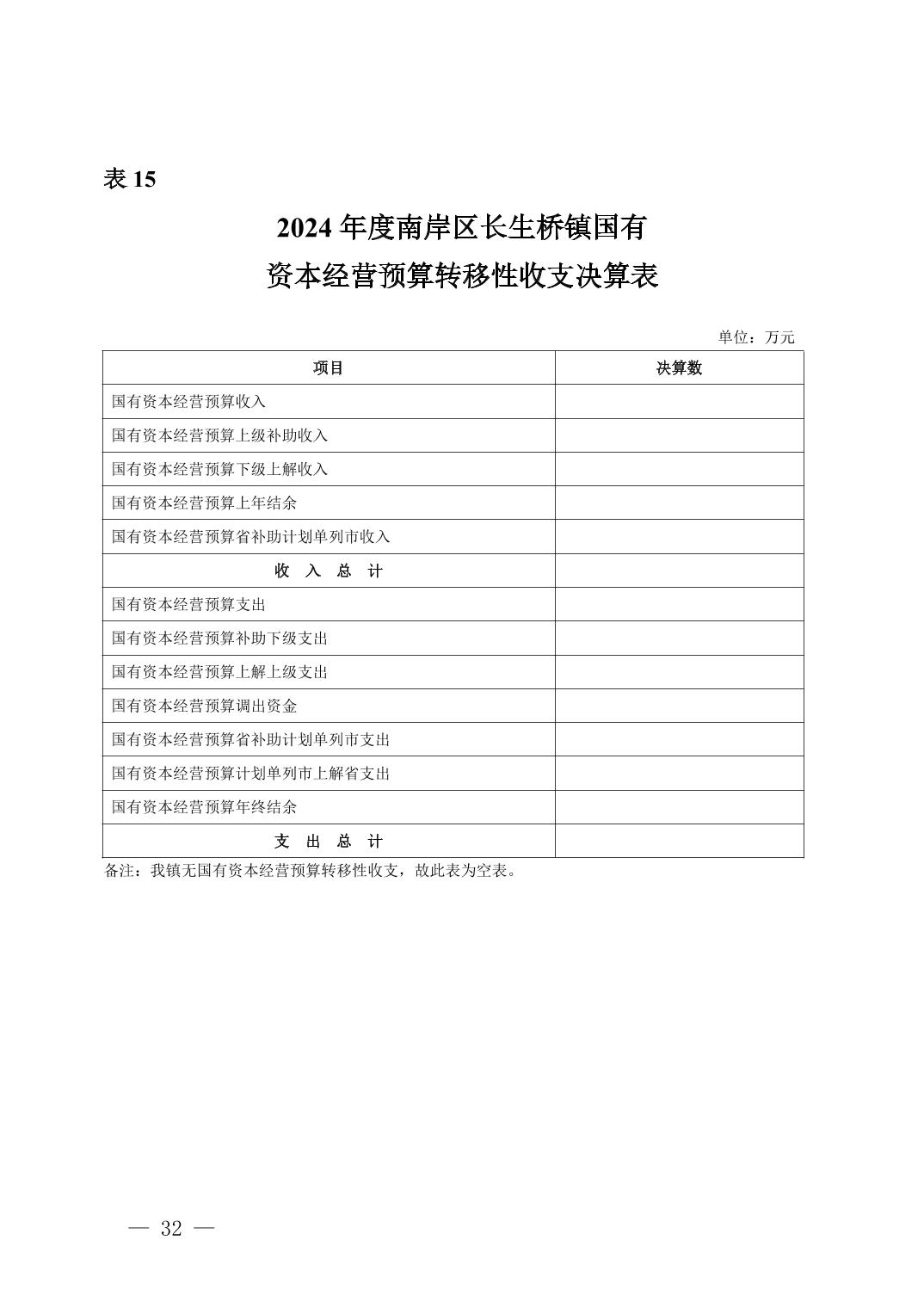 表 15

2024 年度南岸区长生桥镇国有
资本经营预算转移性收支决算表

单位：万元

| 项目 | 决算数 |
|---|---|
| 国有资本经营预算收入 | |
| 国有资本经营预算上级补助收入 | |
| 国有资本经营预算下级上解收入 | |
| 国有资本经营预算上年结余 | |
| 国有资本经营预算省补助计划单列市收入 | |
| 收 入 总 计 | |
| 国有资本经营预算支出 | |
| 国有资本经营预算补助下级支出 | |
| 国有资本经营预算上解上级支出 | |
| 国有资本经营预算调出资金 | |
| 国有资本经营预算省补助计划单列市支出 | |
| 国有资本经营预算计划单列市上解省支出 | |
| 国有资本经营预算年终结余 | |
| 支 出 总 计 | |

备注：我镇无国有资本经营预算转移性收支，故此表为空表。

— 32 —